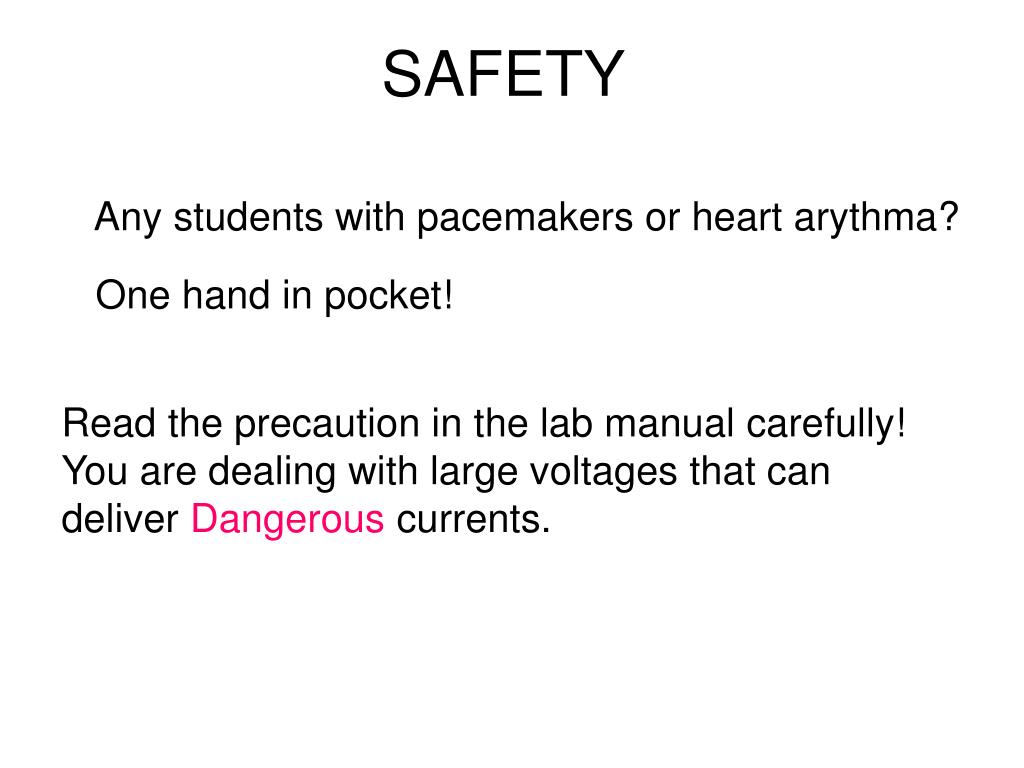 SAFETY

Any students with pacemakers or heart arythma?

One hand in pocket!

Read the precaution in the lab manual carefully! You are dealing with large voltages that can deliver Dangerous currents.